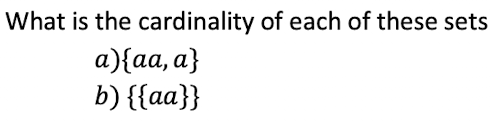 What is the cardinality of each of these sets

$a)\{aa, a\}$

$b)\ \{\{aa\}\}$